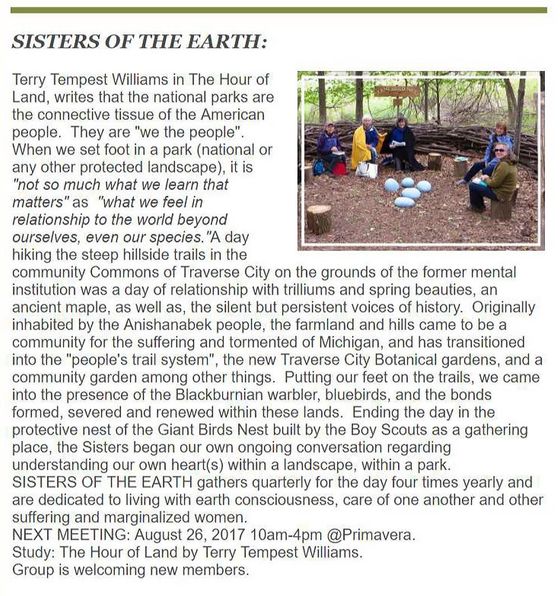 SISTERS OF THE EARTH:

Terry Tempest Williams in The Hour of Land, writes that the national parks are the connective tissue of the American people. They are "we the people". When we set foot in a park (national or any other protected landscape), it is "not so much what we learn that matters" as "what we feel in relationship to the world beyond ourselves, even our species."A day hiking the steep hillside trails in the community Commons of Traverse City on the grounds of the former mental institution was a day of relationship with trilliums and spring beauties, an ancient maple, as well as, the silent but persistent voices of history. Originally inhabited by the Anishanabek people, the farmland and hills came to be a community for the suffering and tormented of Michigan, and has transitioned into the "people's trail system", the new Traverse City Botanical gardens, and a community garden among other things. Putting our feet on the trails, we came into the presence of the Blackburnian warbler, bluebirds, and the bonds formed, severed and renewed within these lands. Ending the day in the protective nest of the Giant Birds Nest built by the Boy Scouts as a gathering place, the Sisters began our own ongoing conversation regarding understanding our own heart(s) within a landscape, within a park.
SISTERS OF THE EARTH gathers quarterly for the day four times yearly and are dedicated to living with earth consciousness, care of one another and other suffering and marginalized women.
NEXT MEETING: August 26, 2017 10am-4pm @Primavera.
Study: The Hour of Land by Terry Tempest Williams.
Group is welcoming new members.